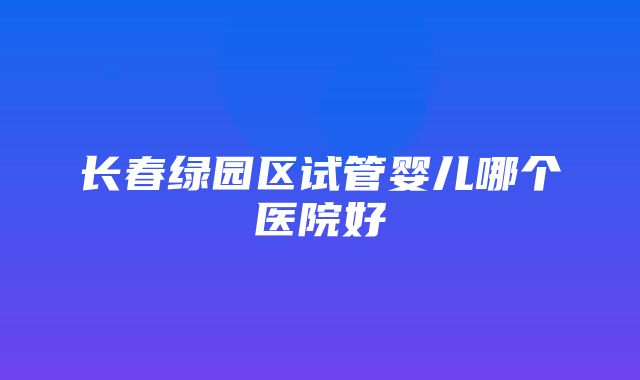 长春绿园区试管婴儿哪个医院好